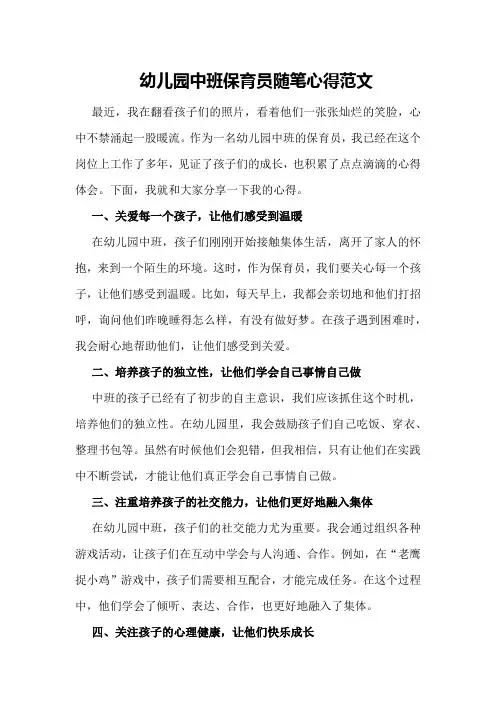 幼儿园中班保育员随笔心得范文

最近，我在翻看孩子们的照片，看着他们一张张灿烂的笑脸，心中不禁涌起一股暖流。作为一名幼儿园中班的保育员，我已经在这个岗位上工作了多年，见证了孩子们的成长，也积累了点点滴滴的心得体会。下面，我就和大家分享一下我的心得。

一、关爱每一个孩子，让他们感受到温暖

在幼儿园中班，孩子们刚刚开始接触集体生活，离开了家人的怀抱，来到一个陌生的环境。这时，作为保育员，我们要关心每一个孩子，让他们感受到温暖。比如，每天早上，我都会亲切地和他们打招呼，询问他们昨晚睡得怎么样，有没有做好梦。在孩子遇到困难时，我会耐心地帮助他们，让他们感受到关爱。

二、培养孩子的独立性，让他们学会自己事情自己做

中班的孩子已经有了初步的自主意识，我们应该抓住这个时机，培养他们的独立性。在幼儿园里，我会鼓励孩子们自己吃饭、穿衣、整理书包等。虽然有时候他们会犯错，但我相信，只有让他们在实践中不断尝试，才能让他们真正学会自己事情自己做。

三、注重培养孩子的社交能力，让他们更好地融入集体

在幼儿园中班，孩子们的社交能力尤为重要。我会通过组织各种游戏活动，让孩子们在互动中学会与人沟通、合作。例如，在“老鹰捉小鸡”游戏中，孩子们需要相互配合，才能完成任务。在这个过程中，他们学会了倾听、表达、合作，也更好地融入了集体。

四、关注孩子的心理健康，让他们快乐成长